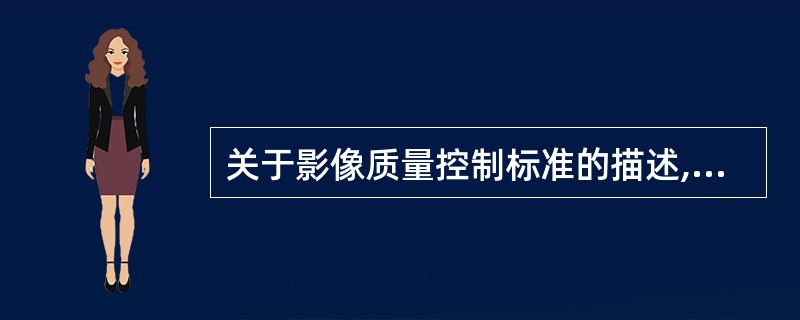 关于影像质量控制标准的描述,...